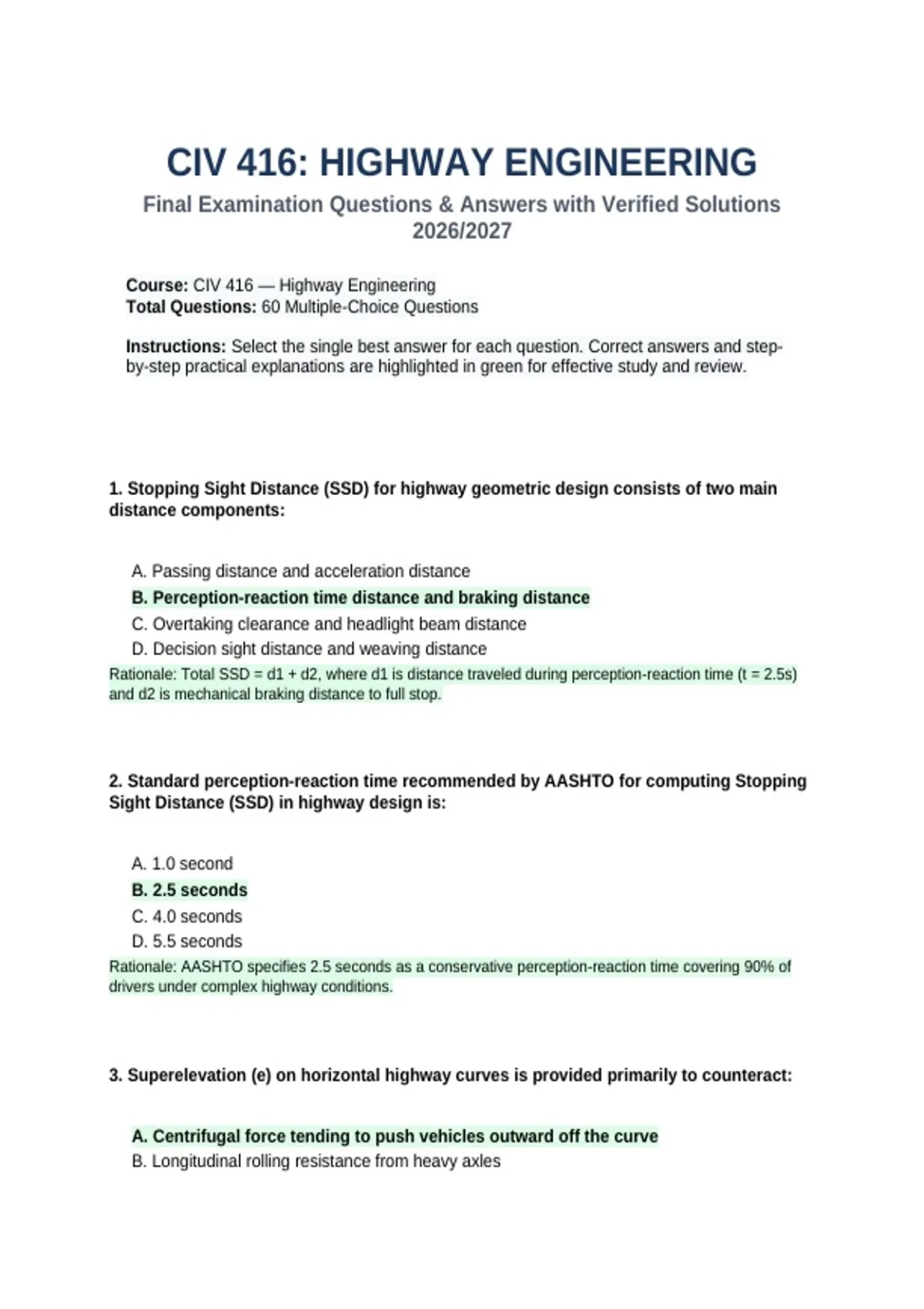 CIV 416: HIGHWAY ENGINEERING

Final Examination Questions & Answers with Verified Solutions 2026/2027

Course: CIV 416 — Highway Engineering
Total Questions: 60 Multiple-Choice Questions

Instructions: Select the single best answer for each question. Correct answers and step-by-step practical explanations are highlighted in green for effective study and review.

1. Stopping Sight Distance (SSD) for highway geometric design consists of two main distance components:

A. Passing distance and acceleration distance
B. Perception-reaction time distance and braking distance
C. Overtaking clearance and headlight beam distance
D. Decision sight distance and weaving distance
Rationale: Total SSD = d1 + d2, where d1 is distance traveled during perception-reaction time (t = 2.5s) and d2 is mechanical braking distance to full stop.

2. Standard perception-reaction time recommended by AASHTO for computing Stopping Sight Distance (SSD) in highway design is:

A. 1.0 second
B. 2.5 seconds
C. 4.0 seconds
D. 5.5 seconds
Rationale: AASHTO specifies 2.5 seconds as a conservative perception-reaction time covering 90% of drivers under complex highway conditions.

3. Superelevation (e) on horizontal highway curves is provided primarily to counteract:

A. Centrifugal force tending to push vehicles outward off the curve
B. Longitudinal rolling resistance from heavy axles